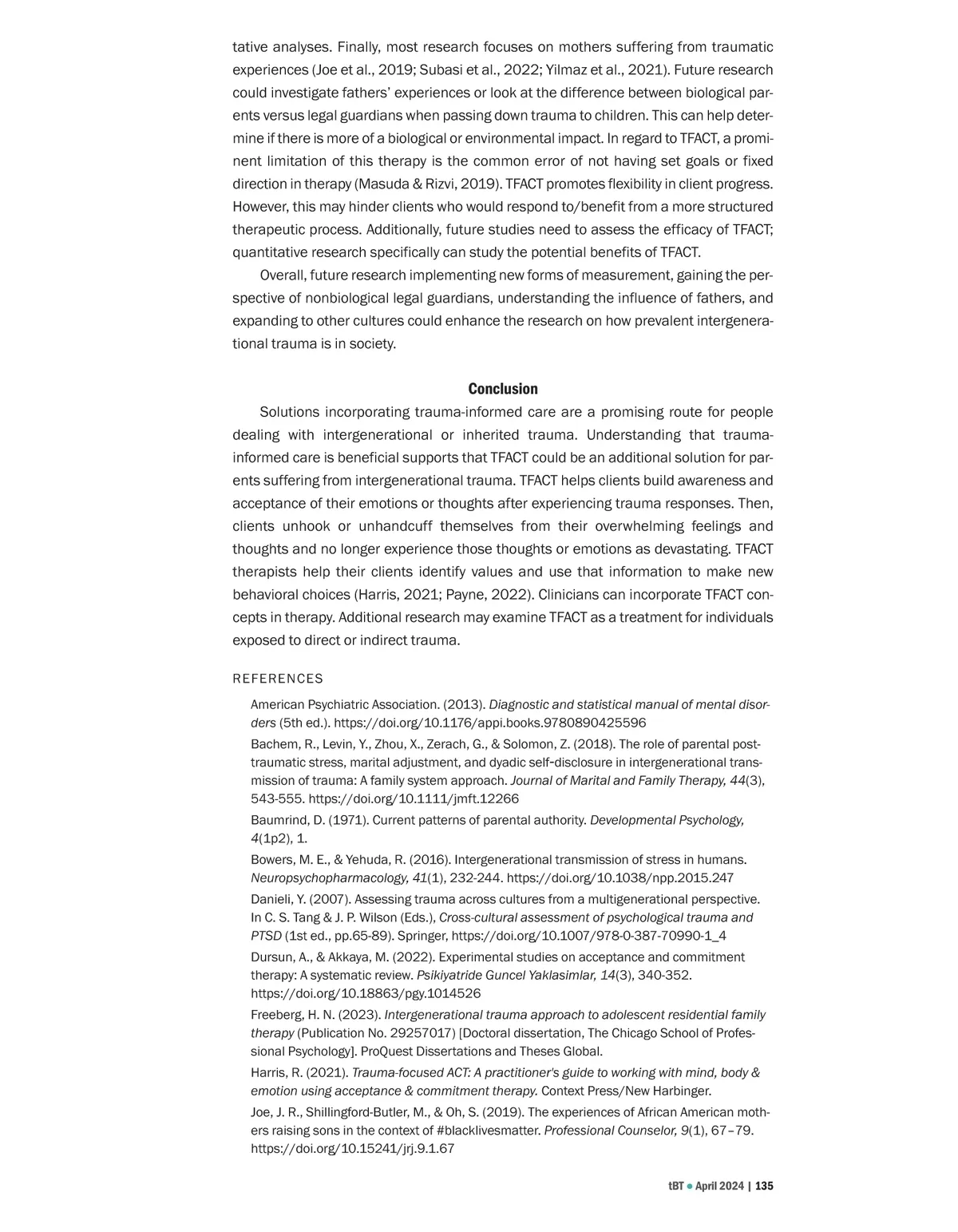 tative analyses. Finally, most research focuses on mothers suffering from traumatic experiences (Joe et al., 2019; Subasi et al., 2022; Yilmaz et al., 2021). Future research could investigate fathers' experiences or look at the difference between biological parents versus legal guardians when passing down trauma to children. This can help determine if there is more of a biological or environmental impact. In regard to TFACT, a prominent limitation of this therapy is the common error of not having set goals or fixed direction in therapy (Masuda & Rizvi, 2019). TFACT promotes flexibility in client progress. However, this may hinder clients who would respond to/benefit from a more structured therapeutic process. Additionally, future studies need to assess the efficacy of TFACT; quantitative research specifically can study the potential benefits of TFACT.

Overall, future research implementing new forms of measurement, gaining the perspective of nonbiological legal guardians, understanding the influence of fathers, and expanding to other cultures could enhance the research on how prevalent intergenerational trauma is in society.

Conclusion

Solutions incorporating trauma-informed care are a promising route for people dealing with intergenerational or inherited trauma. Understanding that trauma-informed care is beneficial supports that TFACT could be an additional solution for parents suffering from intergenerational trauma. TFACT helps clients build awareness and acceptance of their emotions or thoughts after experiencing trauma responses. Then, clients unhook or unhandcuff themselves from their overwhelming feelings and thoughts and no longer experience those thoughts or emotions as devastating. TFACT therapists help their clients identify values and use that information to make new behavioral choices (Harris, 2021; Payne, 2022). Clinicians can incorporate TFACT concepts in therapy. Additional research may examine TFACT as a treatment for individuals exposed to direct or indirect trauma.

REFERENCES

American Psychiatric Association. (2013). Diagnostic and statistical manual of mental disorders (5th ed.). https://doi.org/10.1176/appi.books.9780890425596

Bachem, R., Levin, Y., Zhou, X., Zerach, G., & Solomon, Z. (2018). The role of parental posttraumatic stress, marital adjustment, and dyadic self-disclosure in intergenerational transmission of trauma: A family system approach. Journal of Marital and Family Therapy, 44(3), 543-555. https://doi.org/10.1111/jmft.12266

Baumrind, D. (1971). Current patterns of parental authority. Developmental Psychology, 4(1p2), 1.

Bowers, M. E., & Yehuda, R. (2016). Intergenerational transmission of stress in humans. Neuropsychopharmacology, 41(1), 232-244. https://doi.org/10.1038/npp.2015.247

Danieli, Y. (2007). Assessing trauma across cultures from a multigenerational perspective. In C. S. Tang & J. P. Wilson (Eds.), Cross-cultural assessment of psychological trauma and PTSD (1st ed., pp.65-89). Springer, https://doi.org/10.1007/978-0-387-70990-1_4

Dursun, A., & Akkaya, M. (2022). Experimental studies on acceptance and commitment therapy: A systematic review. Psikiyatride Guncel Yaklasimlar, 14(3), 340-352. https://doi.org/10.18863/pgy.1014526

Freeberg, H. N. (2023). Intergenerational trauma approach to adolescent residential family therapy (Publication No. 29257017) [Doctoral dissertation, The Chicago School of Professional Psychology]. ProQuest Dissertations and Theses Global.

Harris, R. (2021). Trauma-focused ACT: A practitioner's guide to working with mind, body & emotion using acceptance & commitment therapy. Context Press/New Harbinger.

Joe, J. R., Shillingford-Butler, M., & Oh, S. (2019). The experiences of African American mothers raising sons in the context of #blacklivesmatter. Professional Counselor, 9(1), 67–79. https://doi.org/10.15241/jrj.9.1.67

tBT • April 2024 | 135